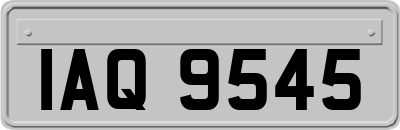 IAQ 9545